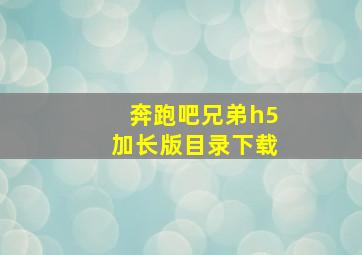 奔跑吧兄弟h5
加长版目录下载